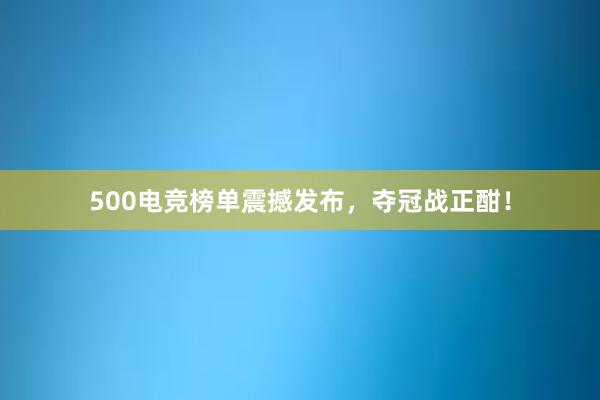 500电竞榜单震撼发布，夺冠战正酣！